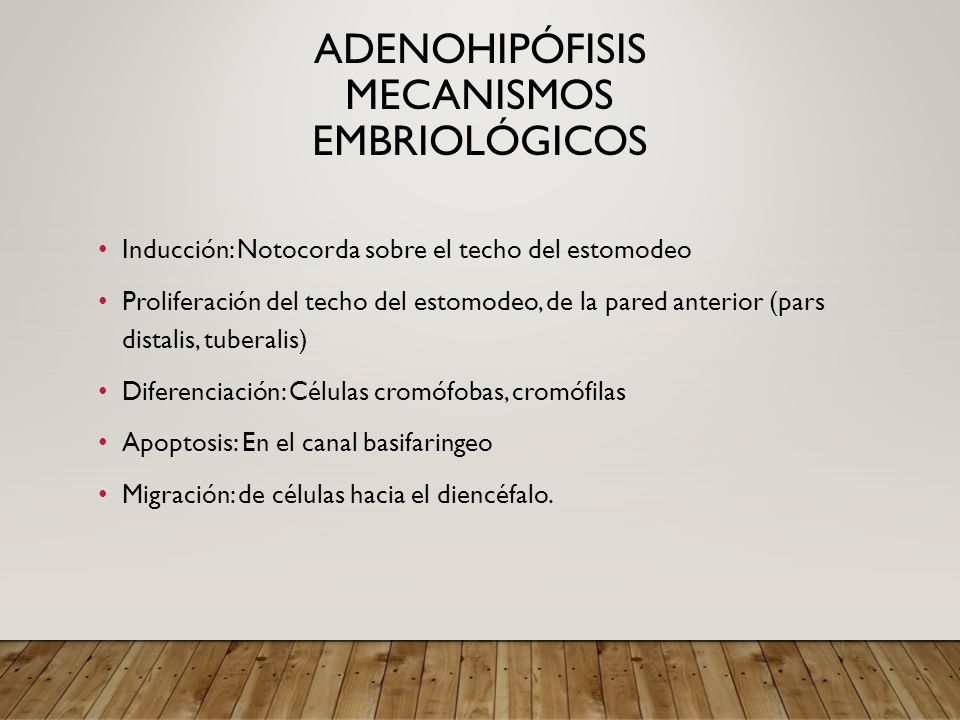 ADENOHIPÓFISIS MECANISMOS EMBRIOLÓGICOS

• Inducción: Notocorda sobre el techo del estomodeo

• Proliferación del techo del estomodeo, de la pared anterior (pars distalis, tuberalis)

• Diferenciación: Células cromófobas, cromófilas

• Apoptosis: En el canal basifaringeo

• Migración: de células hacia el diencéfalo.